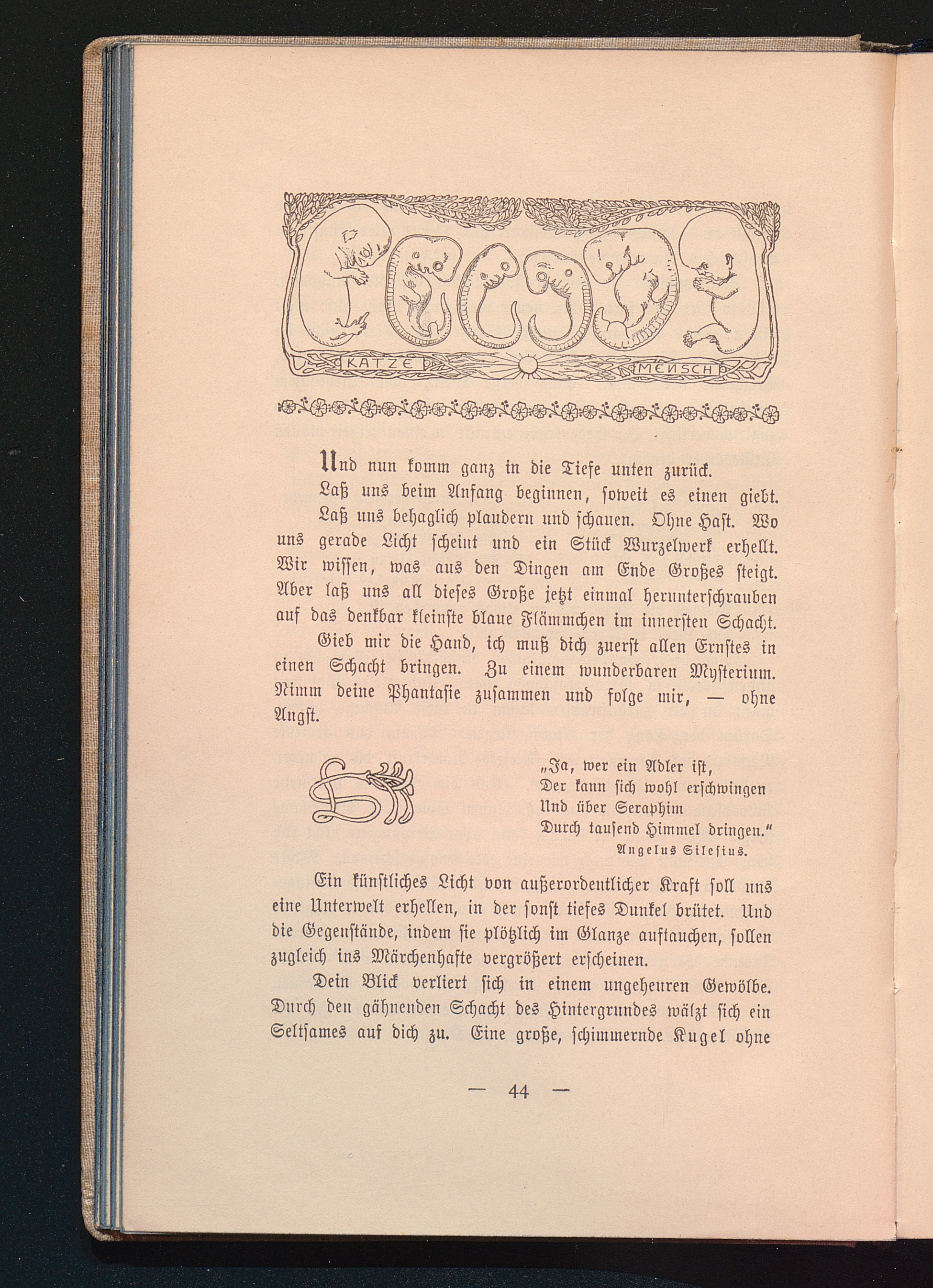 KATZE MENSCH

Und nun komm ganz in die Tiefe unten zurück.

Laß uns beim Anfang beginnen, soweit es einen giebt.

Laß uns behaglich plaudern und schauen. Ohne Hast. Wo uns gerade Licht scheint und ein Stück Wurzelwerk erhellt. Wir wissen, was aus den Dingen am Ende Großes steigt. Aber laß uns all dieses Große jetzt einmal herunterschrauben auf das denkbar kleinste blaue Flämmchen im innersten Schacht.

Gieb mir die Hand, ich muß dich zuerst allen Ernstes in einen Schacht bringen. Zu einem wunderbaren Mysterium. Nimm deine Phantasie zusammen und folge mir, — ohne Angst.

„Ja, wer ein Adler ist,
Der kann sich wohl erschwingen
Und über Seraphim
Durch tausend Himmel dringen.“
Angelus Silesius.

Ein künstliches Licht von außerordentlicher Kraft soll uns eine Unterwelt erhellen, in der sonst tiefes Dunkel brütet. Und die Gegenstände, indem sie plötzlich im Glanze auftauchen, sollen zugleich ins Märchenhafte vergrößert erscheinen.

Dein Blick verliert sich in einem ungeheuren Gewölbe. Durch den gähnenden Schacht des Hintergrundes wälzt sich ein Seltsames auf dich zu. Eine große, schimmernde Kugel ohne

— 44 —